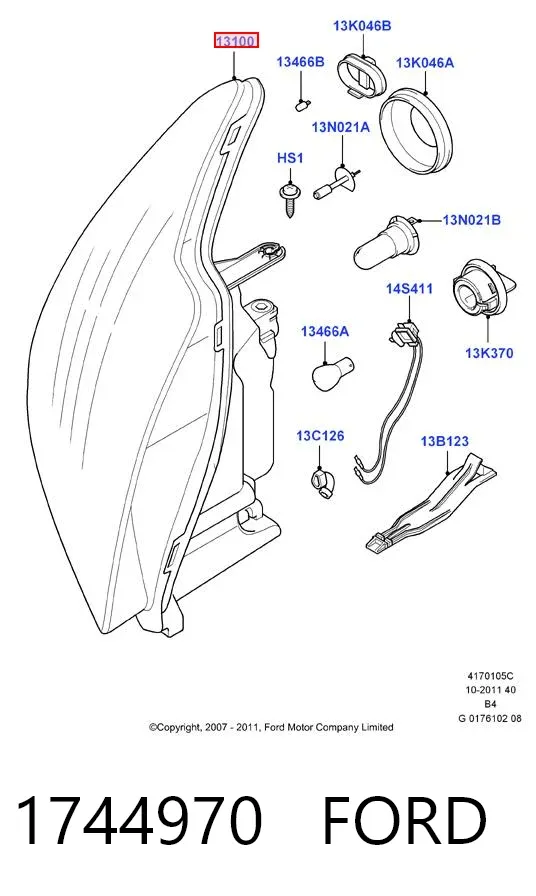 13100

13466B

13K046B

13K046A

13N021A

HS1

13N021B

14S411

13K370

13466A

13C126

13B123

4170105C
10-2011 40
B4
G 0176102 08

©Copyright, 2007 - 2011, Ford Motor Company Limited

1744970 FORD